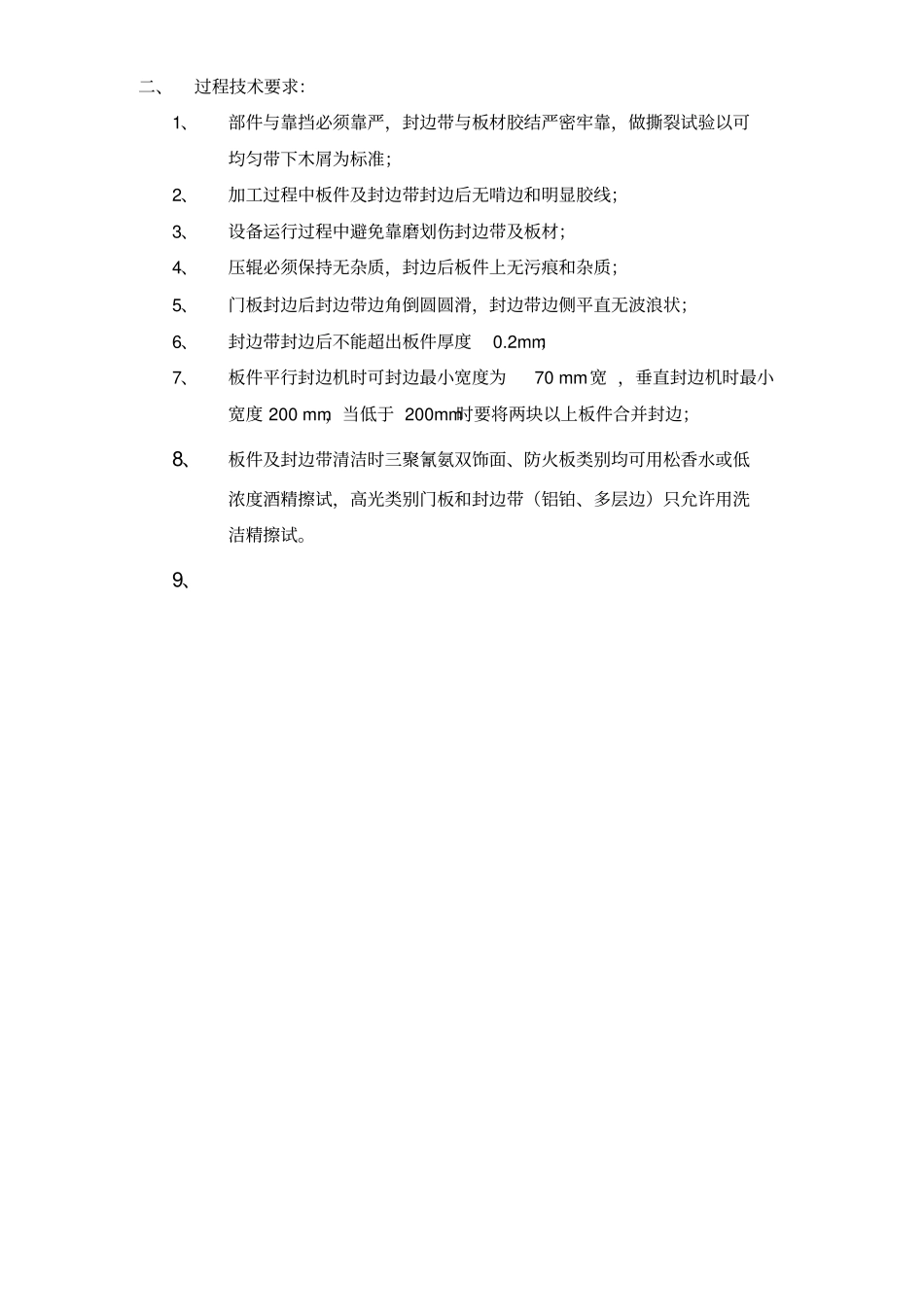 二、 过程技术要求:

1、 部件与靠挡必须靠严，封边带与板材胶结严密牢靠，做撕裂试验以可均匀带下木屑为标准;

2、 加工过程中板件及封边带封边后无啃边和明显胶线;

3、 设备运行过程中避免靠磨划伤封边带及板材;

4、 压辊必须保持无杂质，封边后板件上无污痕和杂质;

5、 门板封边后封边带边角倒圆圆滑，封边带边侧平直无波浪状;

6、 封边带封边后不能超出板件厚度 0.2mm;

7、 板件平行封边机时可封边最小宽度为 70 mm宽 ，垂直封边机时最小宽度 200 mm，当低于 200mm时要将两块以上板件合并封边;

8、 板件及封边带清洁时三聚氰氨双饰面、防火板类别均可用松香水或低浓度酒精擦试，高光类别门板和封边带（铝铂、多层边）只允许用洗洁精擦试。

9、